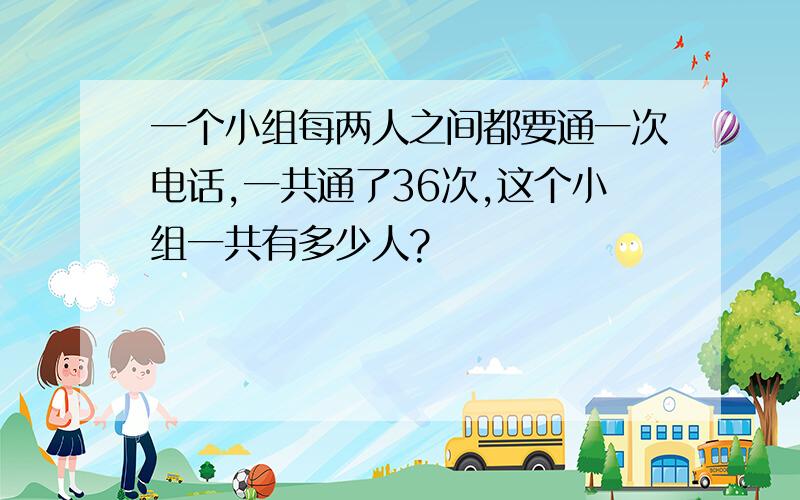 一个小组每两人之间都要通一次电话,一共通了36次,这个小组一共有多少人?